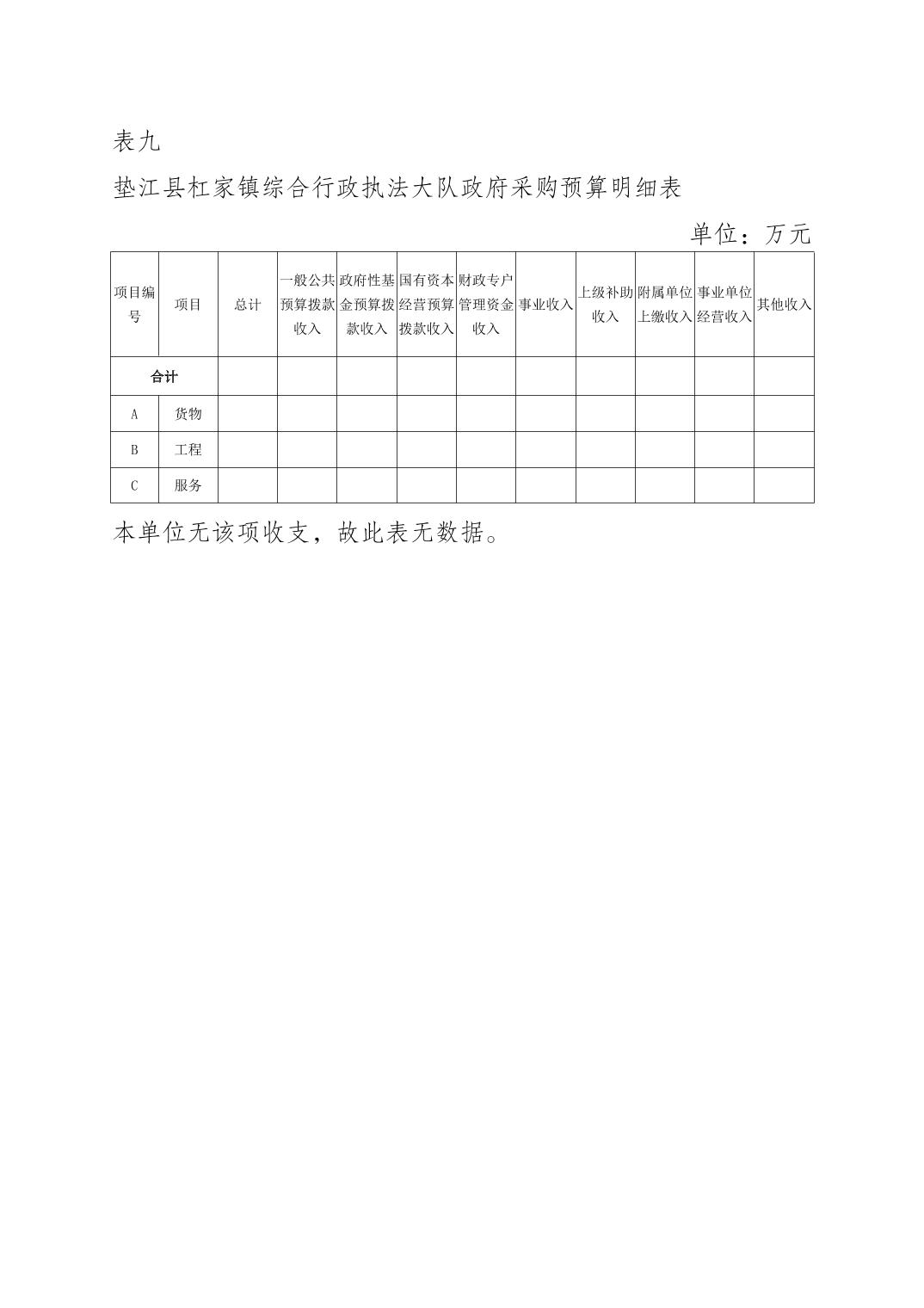 表九

垫江县杠家镇综合行政执法大队政府采购预算明细表

单位：万元

| 项目编号 | 项目 | 总计 | 一般公共预算拨款收入 | 政府性基金预算拨款收入 | 国有资本经营预算拨款收入 | 财政专户管理资金收入 | 事业收入 | 上级补助收入 | 附属单位上缴收入 | 事业单位经营收入 | 其他收入 |
|---|---|---|---|---|---|---|---|---|---|---|---|
| 合计 | | | | | | | | | | | |
| A | 货物 | | | | | | | | | | |
| B | 工程 | | | | | | | | | | |
| C | 服务 | | | | | | | | | | |

本单位无该项收支，故此表无数据。